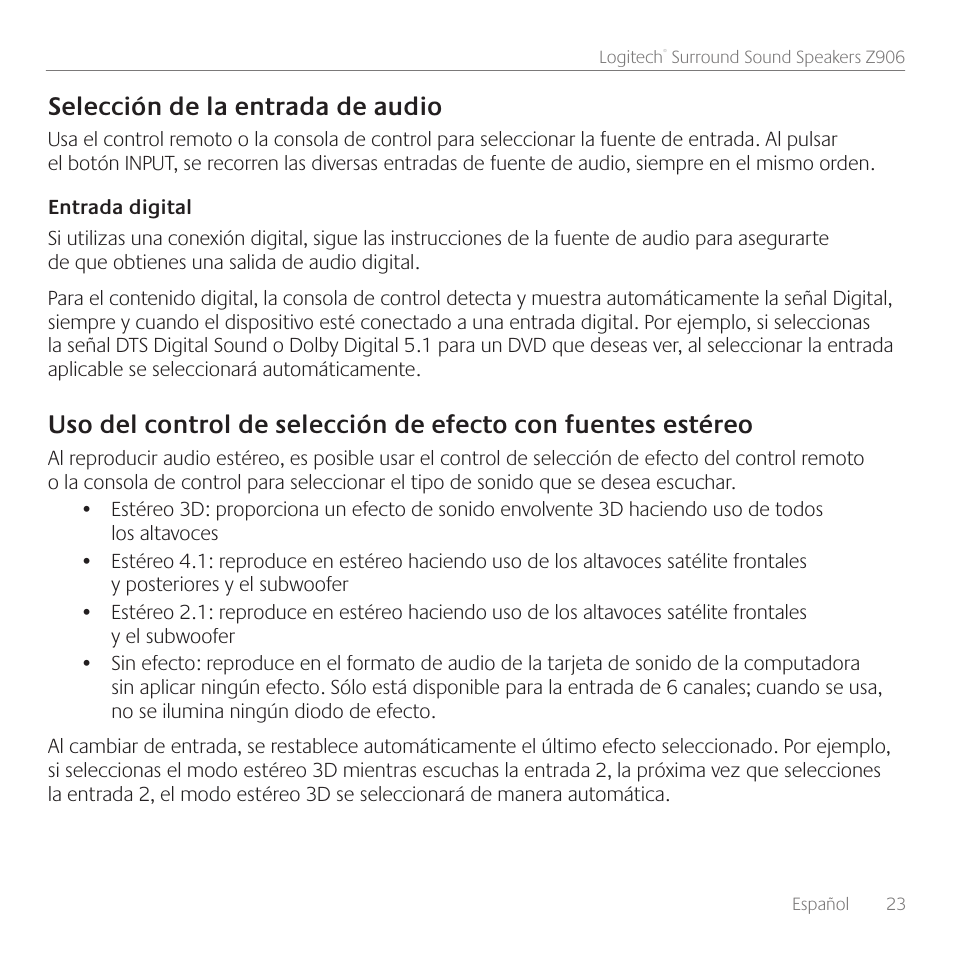 Logitech® Surround Sound Speakers Z906

Selección de la entrada de audio

Usa el control remoto o la consola de control para seleccionar la fuente de entrada. Al pulsar el botón INPUT, se recorren las diversas entradas de fuente de audio, siempre en el mismo orden.

Entrada digital

Si utilizas una conexión digital, sigue las instrucciones de la fuente de audio para asegurarte de que obtienes una salida de audio digital.

Para el contenido digital, la consola de control detecta y muestra automáticamente la señal Digital, siempre y cuando el dispositivo esté conectado a una entrada digital. Por ejemplo, si seleccionas la señal DTS Digital Sound o Dolby Digital 5.1 para un DVD que deseas ver, al seleccionar la entrada aplicable se seleccionará automáticamente.

Uso del control de selección de efecto con fuentes estéreo

Al reproducir audio estéreo, es posible usar el control de selección de efecto del control remoto o la consola de control para seleccionar el tipo de sonido que se desea escuchar.

• Estéreo 3D: proporciona un efecto de sonido envolvente 3D haciendo uso de todos los altavoces
• Estéreo 4.1: reproduce en estéreo haciendo uso de los altavoces satélite frontales y posteriores y el subwoofer
• Estéreo 2.1: reproduce en estéreo haciendo uso de los altavoces satélite frontales y el subwoofer
• Sin efecto: reproduce en el formato de audio de la tarjeta de sonido de la computadora sin aplicar ningún efecto. Sólo está disponible para la entrada de 6 canales; cuando se usa, no se ilumina ningún diodo de efecto.

Al cambiar de entrada, se restablece automáticamente el último efecto seleccionado. Por ejemplo, si seleccionas el modo estéreo 3D mientras escuchas la entrada 2, la próxima vez que selecciones la entrada 2, el modo estéreo 3D se seleccionará de manera automática.

Español 23